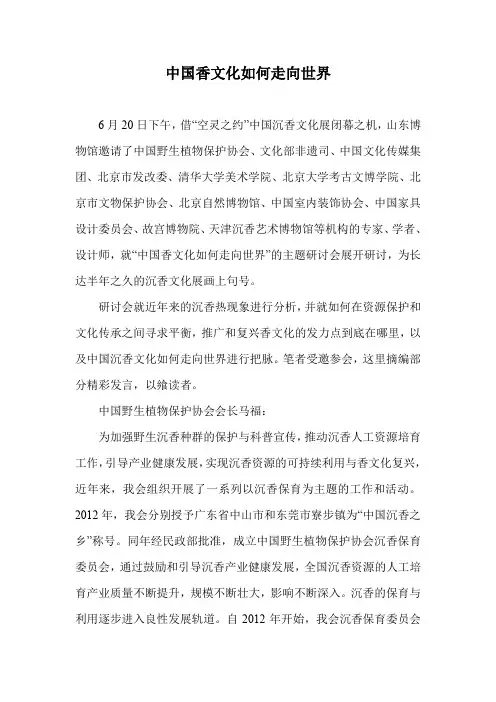 中国香文化如何走向世界

6月20日下午，借“空灵之约”中国沉香文化展闭幕之机，山东博物馆邀请了中国野生植物保护协会、文化部非遗司、中国文化传媒集团、北京市发改委、清华大学美术学院、北京大学考古文博学院、北京市文物保护协会、北京自然博物馆、中国室内装饰协会、中国家具设计委员会、故宫博物院、天津沉香艺术博物馆等机构的专家、学者、设计师，就“中国香文化如何走向世界”的主题研讨会展开研讨，为长达半年之久的沉香文化展画上句号。

研讨会就近年来的沉香热现象进行分析，并就如何在资源保护和文化传承之间寻求平衡，推广和复兴香文化的发力点到底在哪里，以及中国沉香文化如何走向世界进行把脉。笔者受邀参会，这里摘编部分精彩发言，以飨读者。

中国野生植物保护协会会长马福：

为加强野生沉香种群的保护与科普宣传，推动沉香人工资源培育工作，引导产业健康发展，实现沉香资源的可持续利用与香文化复兴，近年来，我会组织开展了一系列以沉香保育为主题的工作和活动。2012年，我会分别授予广东省中山市和东莞市寮步镇为“中国沉香之乡”称号。同年经民政部批准，成立中国野生植物保护协会沉香保育委员会，通过鼓励和引导沉香产业健康发展，全国沉香资源的人工培育产业质量不断提升，规模不断壮大，影响不断深入。沉香的保育与利用逐步进入良性发展轨道。自2012年开始，我会沉香保育委员会